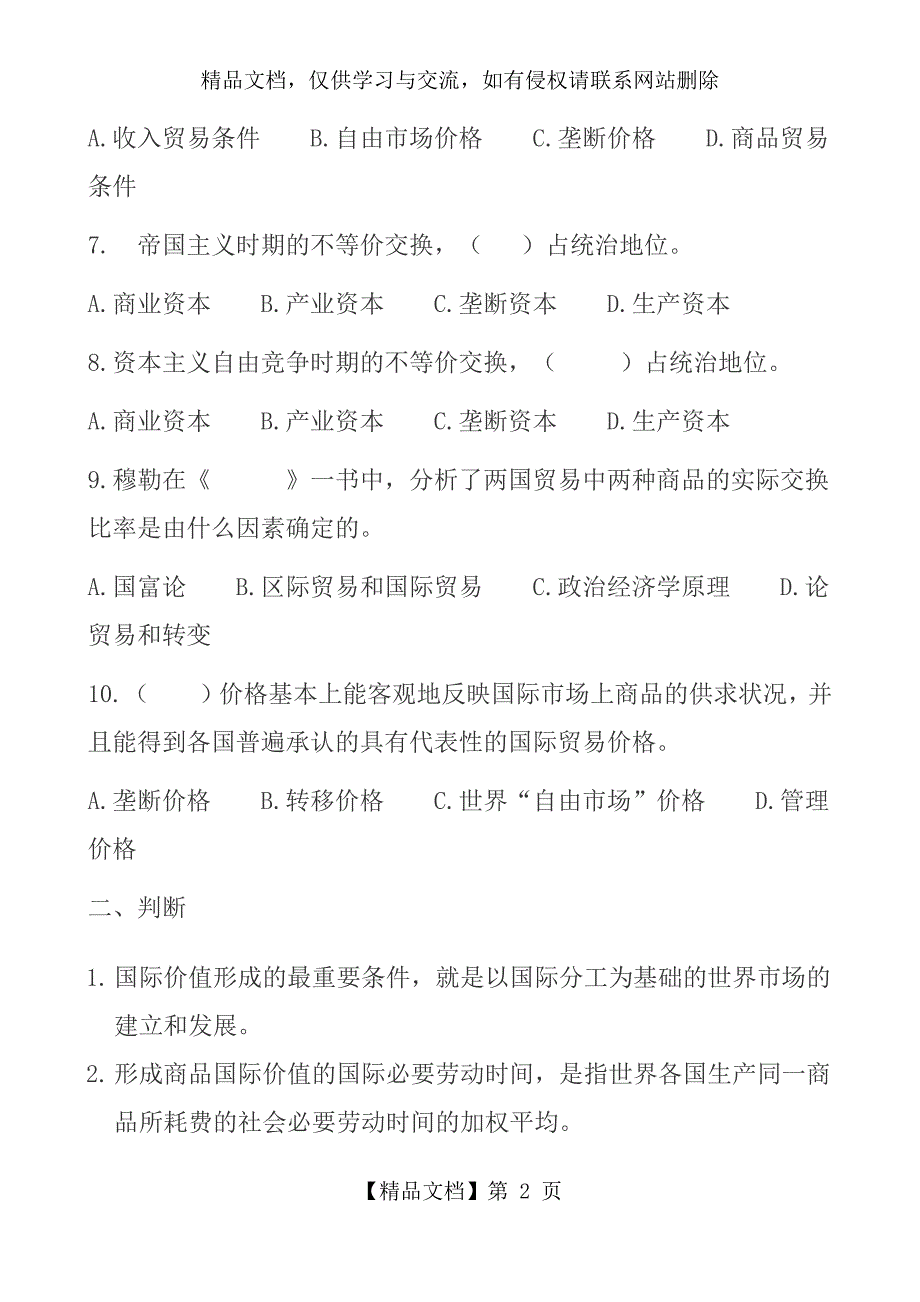 精品文档，仅供学习与交流，如有侵权请联系网站删除

A.收入贸易条件　B.自由市场价格　C.垄断价格　D.商品贸易条件

7.　帝国主义时期的不等价交换，（　）占统治地位。

A.商业资本　B.产业资本　C.垄断资本　D.生产资本

8.资本主义自由竞争时期的不等价交换，（　）占统治地位。

A.商业资本　B.产业资本　C.垄断资本　D.生产资本

9.穆勒在《　》一书中，分析了两国贸易中两种商品的实际交换比率是由什么因素确定的。

A.国富论　B.区际贸易和国际贸易　C.政治经济学原理　D.论贸易和转变

10.（　）价格基本上能客观地反映国际市场上商品的供求状况，并且能得到各国普遍承认的具有代表性的国际贸易价格。

A.垄断价格　B.转移价格　C.世界“自由市场”价格　D.管理价格

二、判断

1.国际价值形成的最重要条件，就是以国际分工为基础的世界市场的建立和发展。

2.形成商品国际价值的国际必要劳动时间，是指世界各国生产同一商品所耗费的社会必要劳动时间的加权平均。

【精品文档】第 2 页